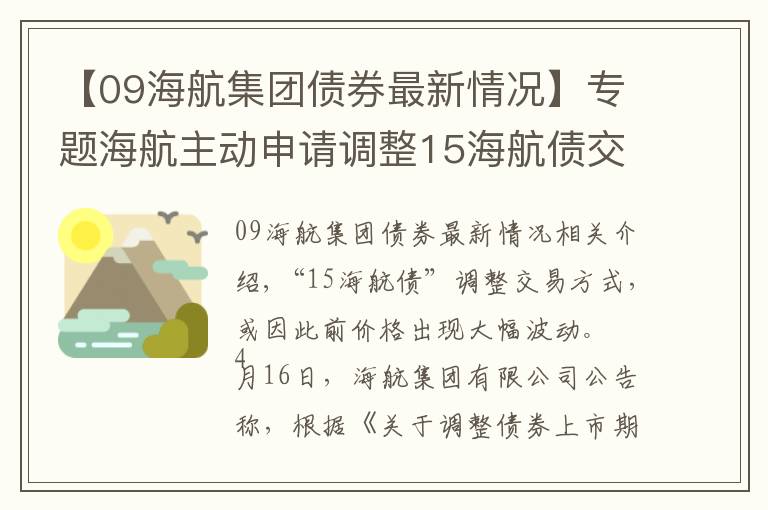 【09海航集团债券最新情况】专题海航主动申请调整15海航债交

09海航集团债券最新情况相关介绍，“15海航债”调整交易方式，或因此前价格出现大幅波动。

4月16日，海航集团有限公司公告称，根据《关于调整债券上市期